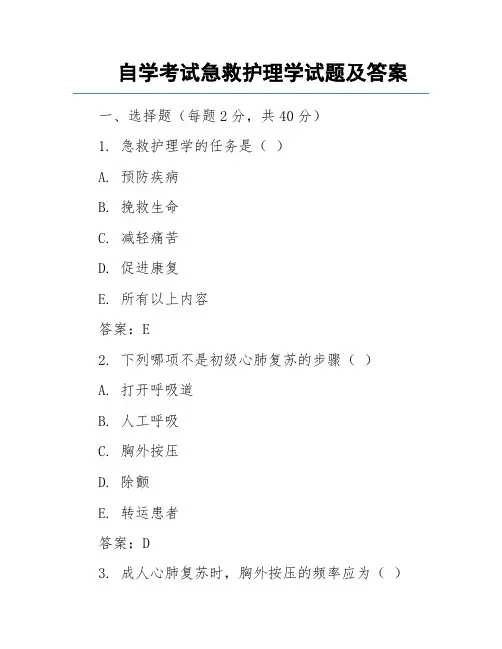 自学考试急救护理学试题及答案

一、选择题（每题 2 分，共 40 分）

1. 急救护理学的任务是（ ）

A. 预防疾病

B. 挽救生命

C. 减轻痛苦

D. 促进康复

E. 所有以上内容

答案：E

2. 下列哪项不是初级心肺复苏的步骤（ ）

A. 打开呼吸道

B. 人工呼吸

C. 胸外按压

D. 除颤

E. 转运患者

答案：D

3. 成人心肺复苏时，胸外按压的频率应为（ ）